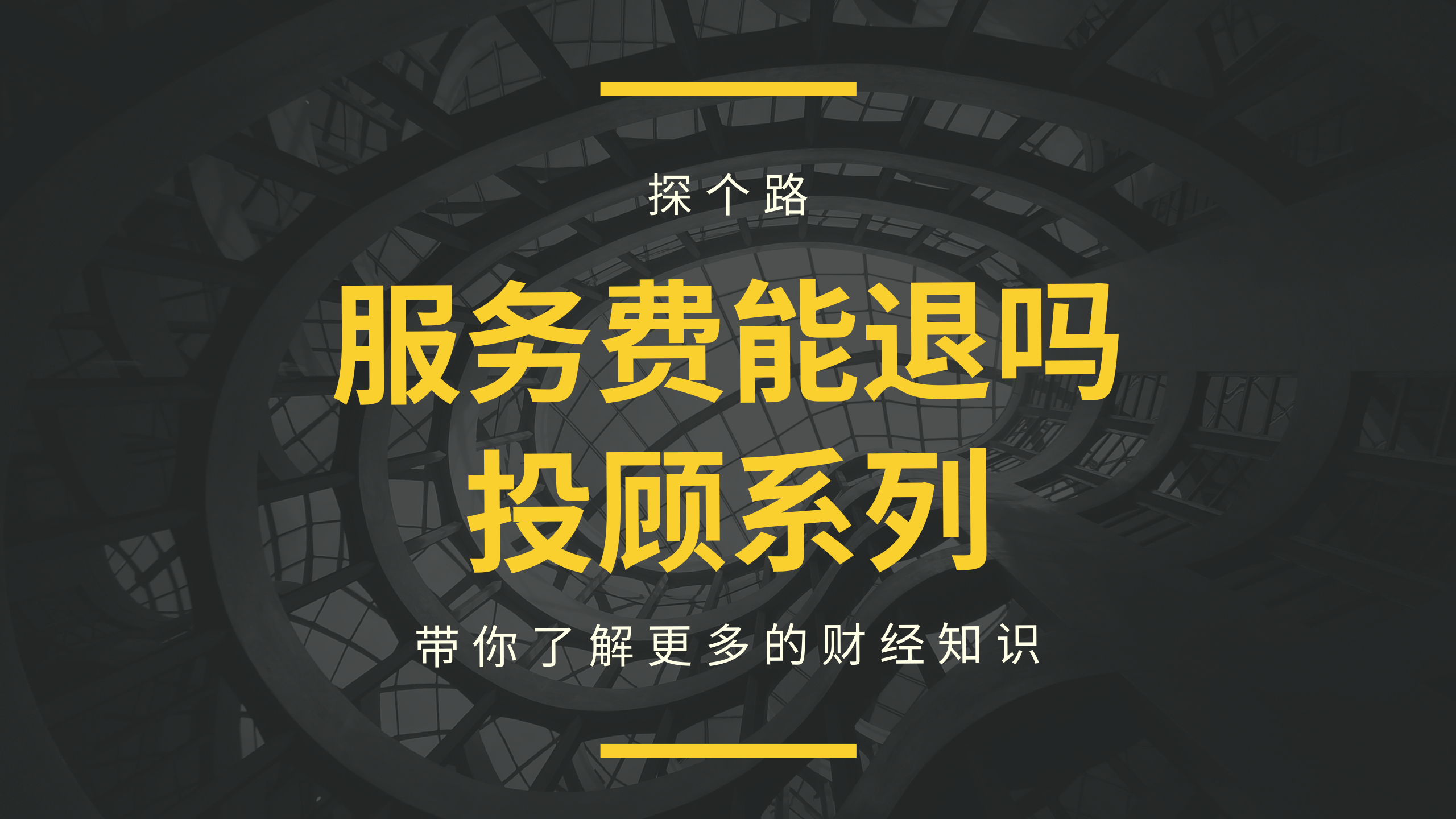 探个路

服务费能退吗
投顾系列

带你了解更多的财经知识